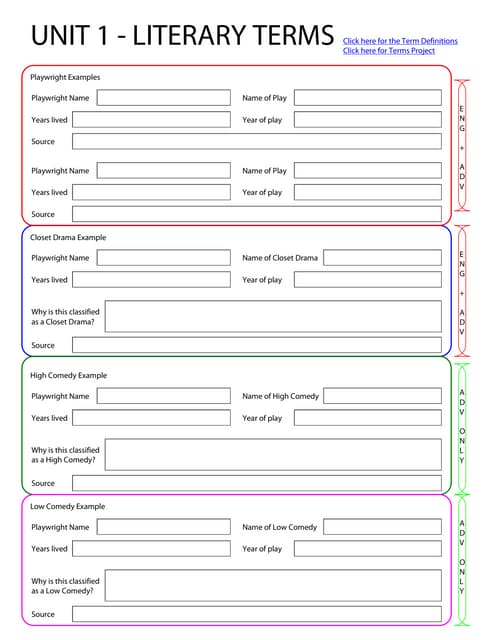 UNIT 1 - LITERARY TERMS

Click here for the Term Definitions
Click here for Terms Project

Playwright Examples

Playwright Name
Name of Play
Years lived
Year of play
Source

Playwright Name
Name of Play
Years lived
Year of play
Source

ENG + ADV

Closet Drama Example

Playwright Name
Name of Closet Drama
Years lived
Year of play
Why is this classified as a Closet Drama?
Source

ENG + ADV

High Comedy Example

Playwright Name
Name of High Comedy
Years lived
Year of play
Why is this classified as a High Comedy?
Source

ADV ONLY

Low Comedy Example

Playwright Name
Name of Low Comedy
Years lived
Year of play
Why is this classified as a Low Comedy?
Source

ADV ONLY